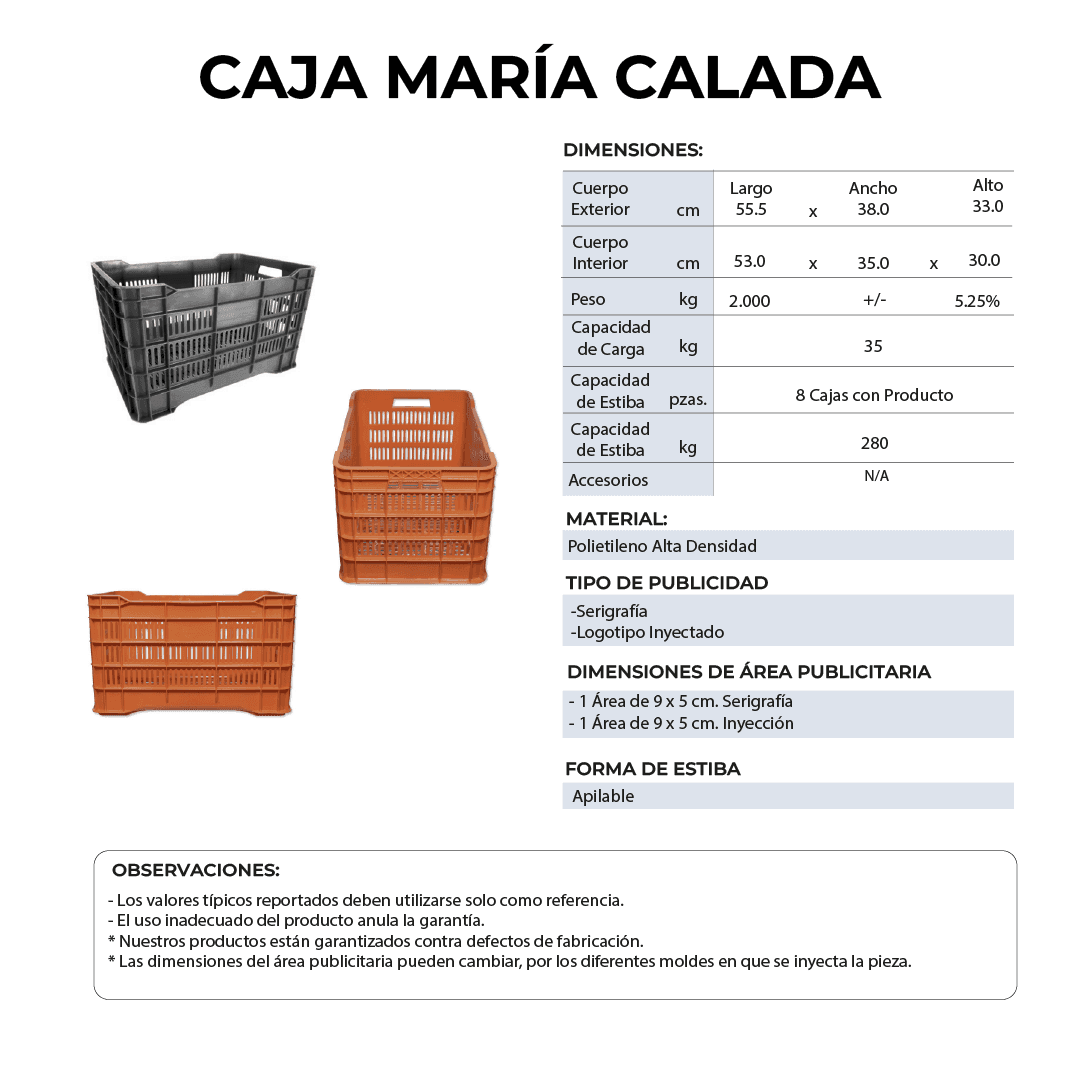 CAJA MARÍA CALADA

DIMENSIONES:

| | | | | | | |
|---|---|---|---|---|---|---|
| Cuerpo Exterior | cm | Largo 55.5 | x | Ancho 38.0 | | Alto 33.0 |
| Cuerpo Interior | cm | 53.0 | x | 35.0 | x | 30.0 |
| Peso | kg | 2.000 | | +/- | | 5.25% |
| Capacidad de Carga | kg | | | 35 | | |
| Capacidad de Estiba | pzas. | | | 8 Cajas con Producto | | |
| Capacidad de Estiba | kg | | | 280 | | |
| Accesorios | | | | N/A | | |

MATERIAL:
Polietileno Alta Densidad

TIPO DE PUBLICIDAD
-Serigrafía
-Logotipo Inyectado

DIMENSIONES DE ÁREA PUBLICITARIA
- 1 Área de 9 x 5 cm. Serigrafía
- 1 Área de 9 x 5 cm. Inyección

FORMA DE ESTIBA
Apilable

OBSERVACIONES:
- Los valores típicos reportados deben utilizarse solo como referencia.
- El uso inadecuado del producto anula la garantía.
* Nuestros productos están garantizados contra defectos de fabricación.
* Las dimensiones del área publicitaria pueden cambiar, por los diferentes moldes en que se inyecta la pieza.